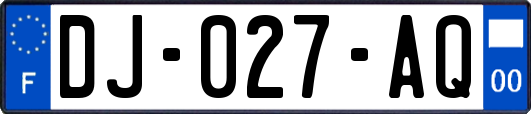 F
DJ-027-AQ
00